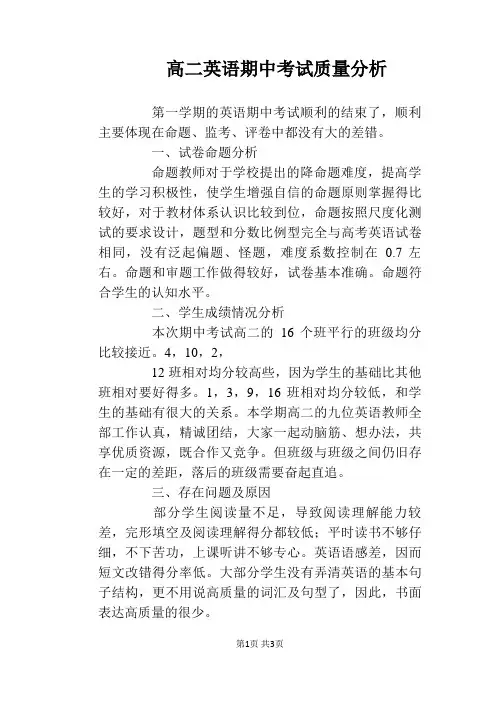 高二英语期中考试质量分析

第一学期的英语期中考试顺利的结束了，顺利主要体现在命题、监考、评卷中都没有大的差错。

一、试卷命题分析

命题教师对于学校提出的降命题难度，提高学生的学习积极性，使学生增强自信的命题原则掌握得比较好，对于教材体系认识比较到位，命题按照尺度化测试的要求设计，题型和分数比例型完全与高考英语试卷相同，没有泛起偏题、怪题，难度系数控制在 0.7 左右。命题和审题工作做得较好，试卷基本准确。命题符合学生的认知水平。

二、学生成绩情况分析

本次期中考试高二的 16 个班平行的班级均分比较接近。4，10，2，

12 班相对均分较高些，因为学生的基础比其他班相对要好得多。1，3，9，16 班相对均分较低，和学生的基础有很大的关系。本学期高二的九位英语教师全部工作认真，精诚团结，大家一起动脑筋、想办法，共享优质资源，既合作又竞争。但班级与班级之间仍旧存在一定的差距，落后的班级需要奋起直追。

三、存在问题及原因

部分学生阅读量不足，导致阅读理解能力较差，完形填空及阅读理解得分都较低；平时读书不够仔细，不下苦功，上课听讲不够专心。英语语感差，因而短文改错得分率低。大部分学生没有弄清英语的基本句子结构，更不用说高质量的词汇及句型了，因此，书面表达高质量的很少。

第1页 共3页